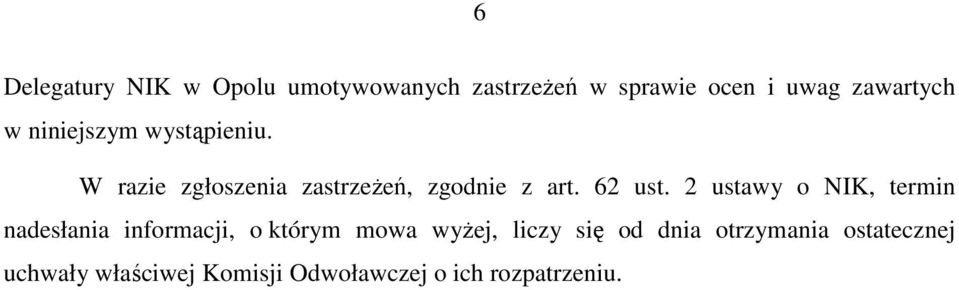 6

Delegatury NIK w Opolu umotywowanych zastrzeżeń w sprawie ocen i uwag zawartych w niniejszym wystąpieniu.

W razie zgłoszenia zastrzeżeń, zgodnie z art. 62 ust. 2 ustawy o NIK, termin nadesłania informacji, o którym mowa wyżej, liczy się od dnia otrzymania ostatecznej uchwały właściwej Komisji Odwoławczej o ich rozpatrzeniu.